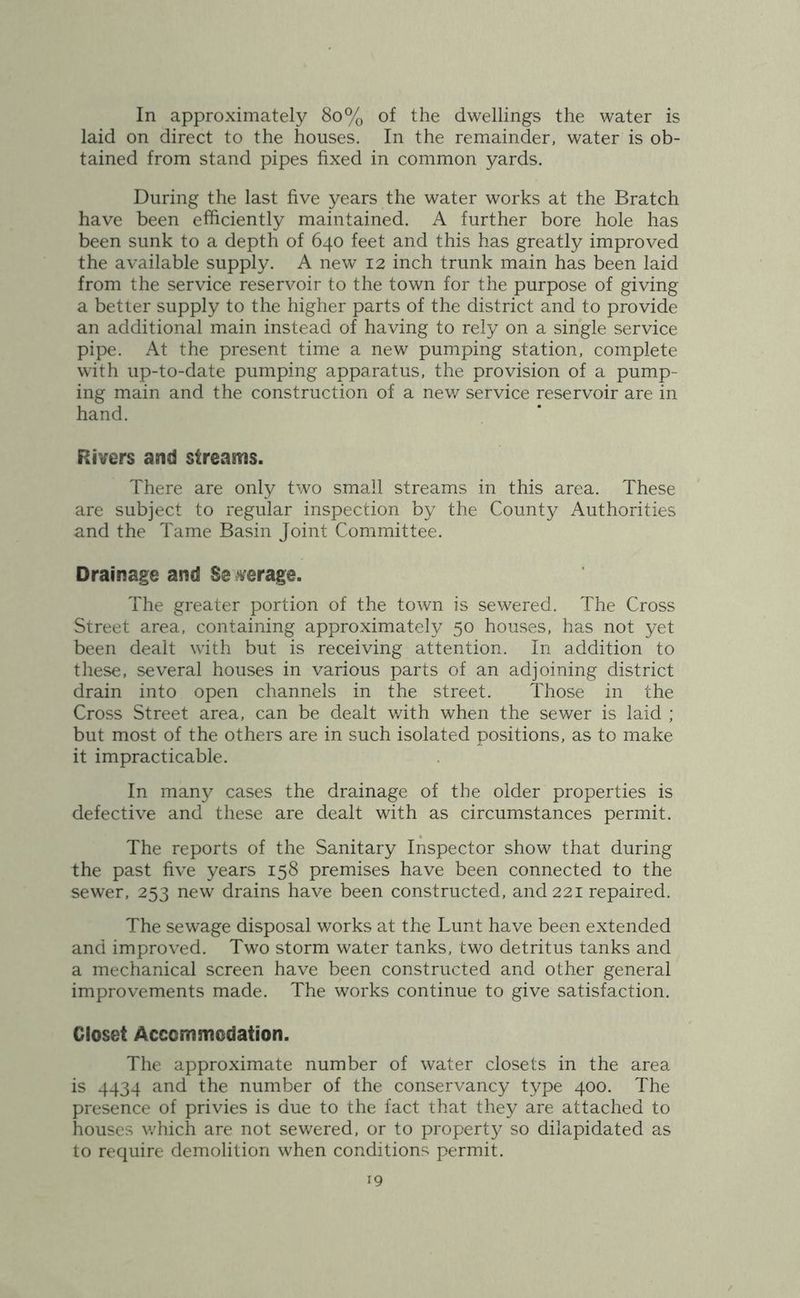 In approximately 80% of the dwellings the water is laid on direct to the houses. In the remainder, water is obtained from stand pipes fixed in common yards.

During the last five years the water works at the Bratch have been efficiently maintained. A further bore hole has been sunk to a depth of 640 feet and this has greatly improved the available supply. A new 12 inch trunk main has been laid from the service reservoir to the town for the purpose of giving a better supply to the higher parts of the district and to provide an additional main instead of having to rely on a single service pipe. At the present time a new pumping station, complete with up-to-date pumping apparatus, the provision of a pumping main and the construction of a new service reservoir are in hand.

Rivers and streams.

There are only two small streams in this area. These are subject to regular inspection by the County Authorities and the Tame Basin Joint Committee.

Drainage and Sewerage.

The greater portion of the town is sewered. The Cross Street area, containing approximately 50 houses, has not yet been dealt with but is receiving attention. In addition to these, several houses in various parts of an adjoining district drain into open channels in the street. Those in the Cross Street area, can be dealt with when the sewer is laid ; but most of the others are in such isolated positions, as to make it impracticable.

In many cases the drainage of the older properties is defective and these are dealt with as circumstances permit.

The reports of the Sanitary Inspector show that during the past five years 158 premises have been connected to the sewer, 253 new drains have been constructed, and 221 repaired.

The sewage disposal works at the Lunt have been extended and improved. Two storm water tanks, two detritus tanks and a mechanical screen have been constructed and other general improvements made. The works continue to give satisfaction.

Closet Accommodation.

The approximate number of water closets in the area is 4434 and the number of the conservancy type 400. The presence of privies is due to the fact that they are attached to houses which are not sewered, or to property so dilapidated as to require demolition when conditions permit.

19